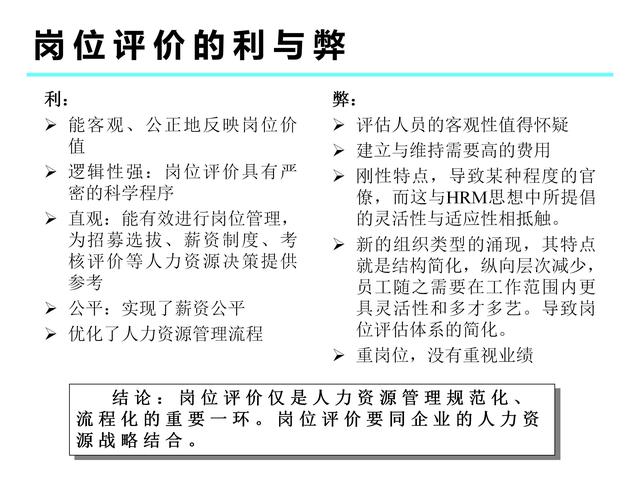 岗位评价的利与弊

利：
➢ 能客观、公正地反映岗位价值
➢ 逻辑性强：岗位评价具有严密的科学程序
➢ 直观：能有效进行岗位管理，为招募选拔、薪资制度、考核评价等人力资源决策提供参考
➢ 公平：实现了薪资公平
➢ 优化了人力资源管理流程

弊：
➢ 评估人员的客观性值得怀疑
➢ 建立与维持需要高的费用
➢ 刚性特点，导致某种程度的官僚，而这与HRM思想中所提倡的灵活性与适应性相抵触。
➢ 新的组织类型的涌现，其特点就是结构简化，纵向层次减少，员工随之需要在工作范围内更具灵活性和多才多艺。导致岗位评估体系的简化。
➢ 重岗位，没有重视业绩

结论：岗位评价仅是人力资源管理规范化、流程化的重要一环。岗位评价要同企业的人力资源战略结合。